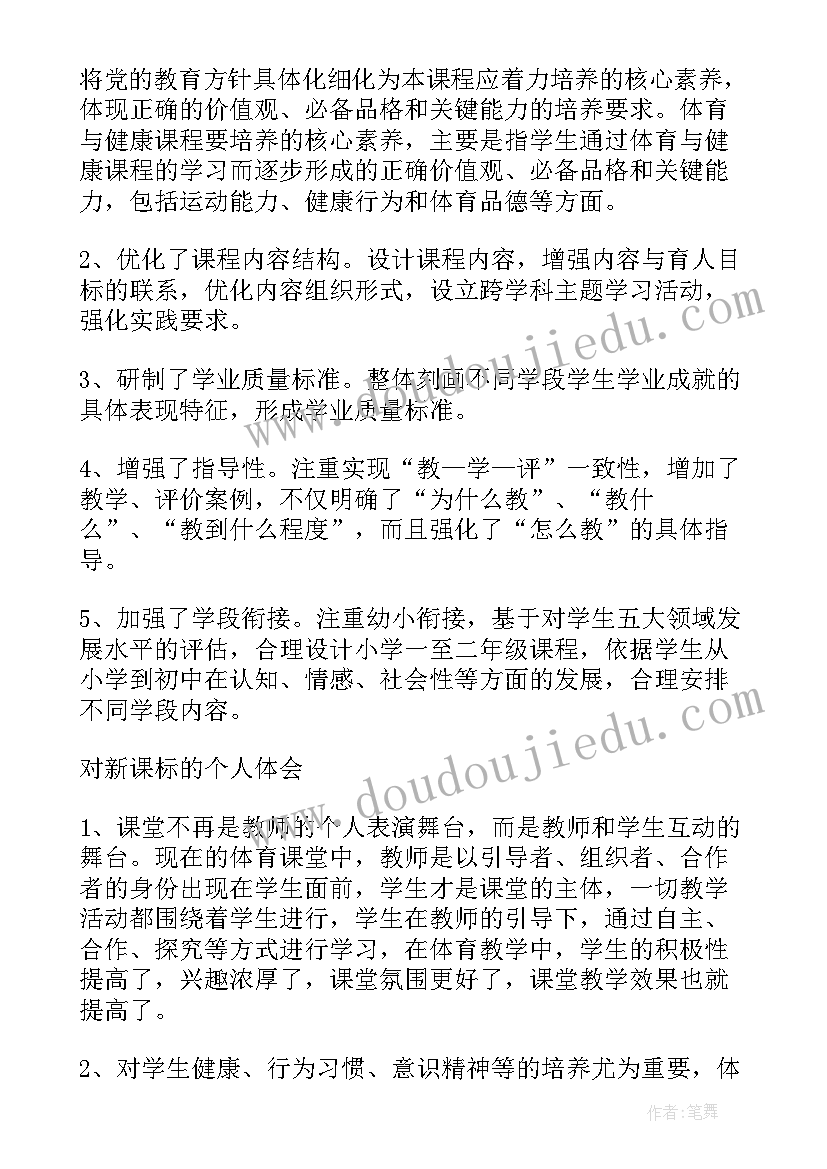 将党的教育方针具体化细化为本课程应着力培养的核心素养，体现正确的价值观、必备品格和关键能力的培养要求。体育与健康课程要培养的核心素养，主要是指学生通过体育与健康课程的学习而逐步形成的正确价值观、必备品格和关键能力，包括运动能力、健康行为和体育品德等方面。

2、优化了课程内容结构。设计课程内容，增强内容与育人目标的联系，优化内容组织形式，设立跨学科主题学习活动，强化实践要求。

3、研制了学业质量标准。整体刻画不同学段学生学业成就的具体表现特征，形成学业质量标准。

4、增强了指导性。注重实现“教—学—评”一致性，增加了教学、评价案例，不仅明确了“为什么教”、“教什么”、“教到什么程度”，而且强化了“怎么教”的具体指导。

5、加强了学段衔接。注重幼小衔接，基于对学生五大领域发展水平的评估，合理设计小学一至二年级课程，依据学生从小学到初中在认知、情感、社会性等方面的发展，合理安排不同学段内容。

对新课标的个人体会

1、课堂不再是教师的个人表演舞台，而是教师和学生互动的舞台。现在的体育课堂中，教师是以引导者、组织者、合作者的身份出现在学生面前，学生才是课堂的主体，一切教学活动都围绕着学生进行，学生在教师的引导下，通过自主、合作、探究等方式进行学习，在体育教学中，学生的积极性提高了，兴趣浓厚了，课堂氛围更好了，课堂教学效果也就提高了。

2、对学生健康、行为习惯、意识精神等的培养尤为重要，体

www.doudoujiedu.com

www.doudoujiedu.com

作者：笔舞